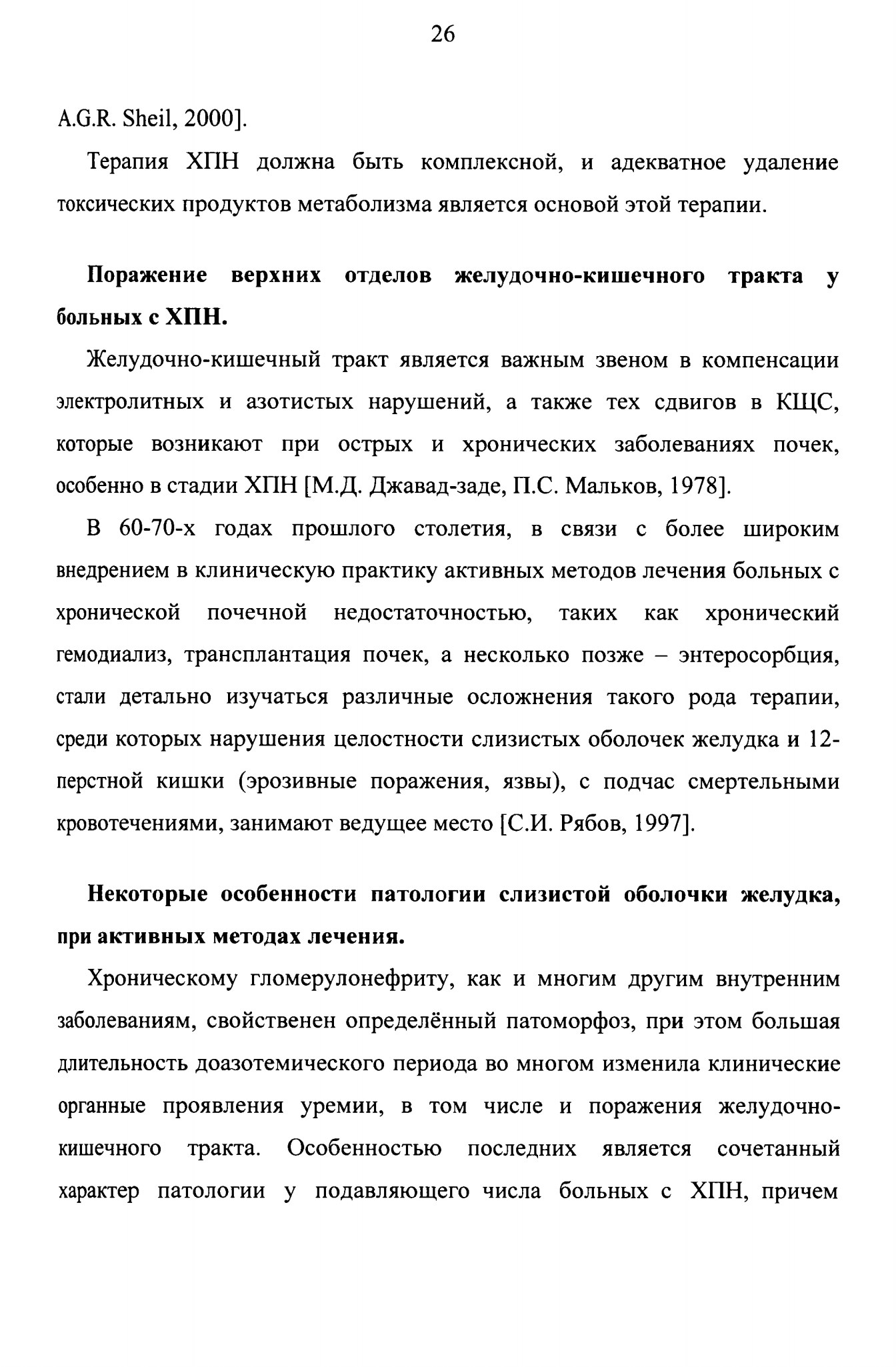 26

A.G.R. Sheil, 2000].

Терапия ХПН должна быть комплексной, и адекватное удаление токсических продуктов метаболизма является основой этой терапии.

Поражение верхних отделов желудочно-кишечного тракта у больных с ХПН.

Желудочно-кишечный тракт является важным звеном в компенсации электролитных и азотистых нарушений, а также тех сдвигов в КЩС, которые возникают при острых и хронических заболеваниях почек, особенно в стадии ХПН [М.Д. Джавад-заде, П.С. Мальков, 1978].

В 60-70-х годах прошлого столетия, в связи с более широким внедрением в клиническую практику активных методов лечения больных с хронической почечной недостаточностью, таких как хронический гемодиализ, трансплантация почек, а несколько позже – энтеросорбция, стали детально изучаться различные осложнения такого рода терапии, среди которых нарушения целостности слизистых оболочек желудка и 12-перстной кишки (эрозивные поражения, язвы), с подчас смертельными кровотечениями, занимают ведущее место [С.И. Рябов, 1997].

Некоторые особенности патологии слизистой оболочки желудка, при активных методах лечения.

Хроническому гломерулонефриту, как и многим другим внутренним заболеваниям, свойственен определённый патоморфоз, при этом большая длительность доазотемического периода во многом изменила клинические органные проявления уремии, в том числе и поражения желудочно-кишечного тракта. Особенностью последних является сочетанный характер патологии у подавляющего числа больных с ХПН, причем